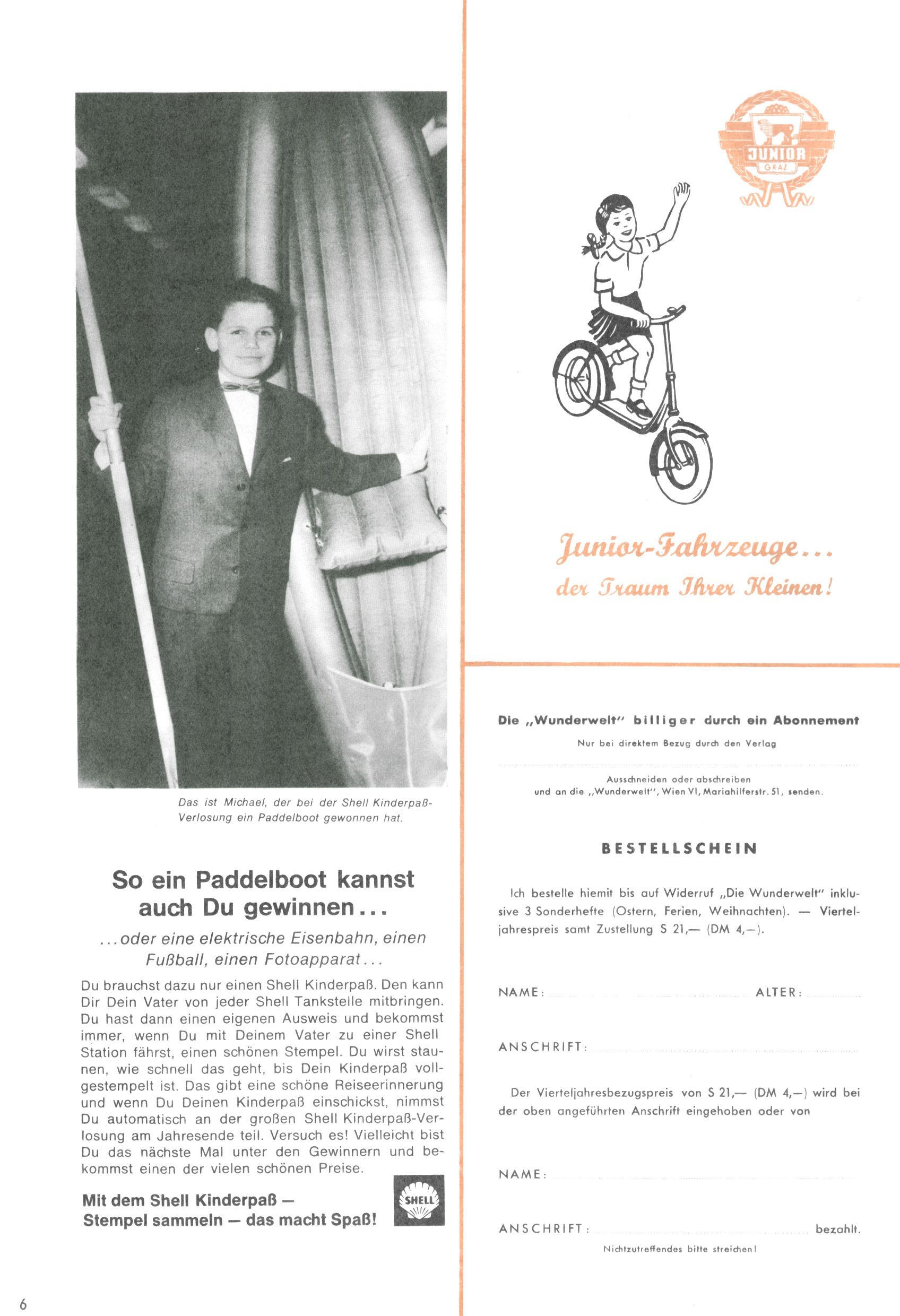 Das ist Michael, der bei der Shell Kinderpaß-Verlosung ein Paddelboot gewonnen hat.

So ein Paddelboot kannst auch Du gewinnen...

...oder eine elektrische Eisenbahn, einen Fußball, einen Fotoapparat...

Du brauchst dazu nur einen Shell Kinderpaß. Den kann Dir Dein Vater von jeder Shell Tankstelle mitbringen. Du hast dann einen eigenen Ausweis und bekommst immer, wenn Du mit Deinem Vater zu einer Shell Station fährst, einen schönen Stempel. Du wirst staunen, wie schnell das geht, bis Dein Kinderpaß vollgestempelt ist. Das gibt eine schöne Reiseerinnerung und wenn Du Deinen Kinderpaß einschickst, nimmst Du automatisch an der großen Shell Kinderpaß-Verlosung am Jahresende teil. Versuch es! Vielleicht bist Du das nächste Mal unter den Gewinnern und bekommst einen der vielen schönen Preise.

Mit dem Shell Kinderpaß — Stempel sammeln — das macht Spaß!

SHELL

6

JUNIOR
GRAZ

Junior-Fahrzeuge...
der Traum Ihrer Kleinen!

Die „Wunderwelt" billiger durch ein Abonnement

Nur bei direktem Bezug durch den Verlag

Ausschneiden oder abschreiben und an die „Wunderwelt", Wien VI, Mariahilferstr. 51, senden.

BESTELLSCHEIN

Ich bestelle hiemit bis auf Widerruf „Die Wunderwelt" inklusive 3 Sonderhefte (Ostern, Ferien, Weihnachten). — Vierteljahrespreis samt Zustellung S 21,— (DM 4,—).

NAME: ALTER:

ANSCHRIFT:

Der Vierteljahresbezugspreis von S 21,— (DM 4,—) wird bei der oben angeführten Anschrift eingehoben oder von

NAME:

ANSCHRIFT: bezahlt.

Nichtzutreffendes bitte streichen!